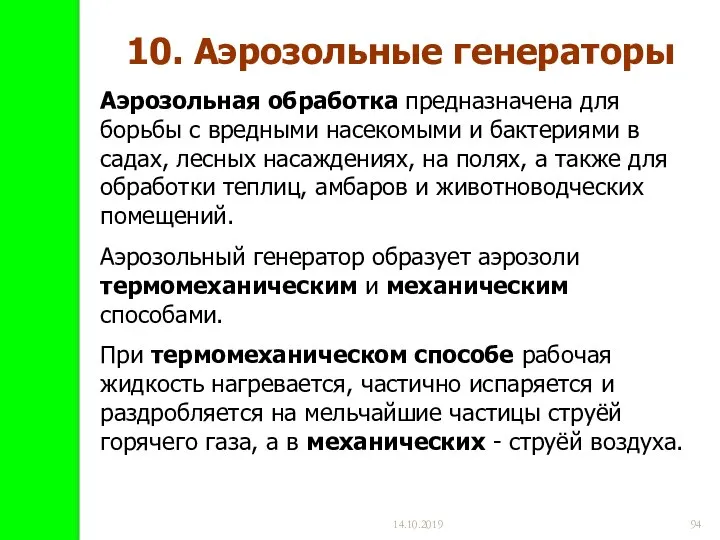 10. Аэрозольные генераторы

Аэрозольная обработка предназначена для борьбы с вредными насекомыми и бактериями в садах, лесных насаждениях, на полях, а также для обработки теплиц, амбаров и животноводческих помещений.

Аэрозольный генератор образует аэрозоли термомеханическим и механическим способами.

При термомеханическом способе рабочая жидкость нагревается, частично испаряется и раздробляется на мельчайшие частицы струёй горячего газа, а в механических - струёй воздуха.

14.10.2019

94